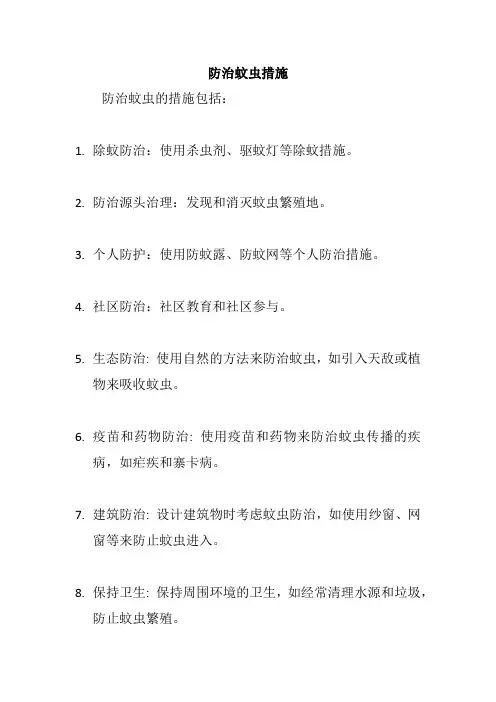 防治蚊虫措施

防治蚊虫的措施包括：

1. 除蚊防治：使用杀虫剂、驱蚊灯等除蚊措施。

2. 防治源头治理：发现和消灭蚊虫繁殖地。

3. 个人防护：使用防蚊露、防蚊网等个人防治措施。

4. 社区防治：社区教育和社区参与。

5. 生态防治: 使用自然的方法来防治蚊虫，如引入天敌或植物来吸收蚊虫。

6. 疫苗和药物防治: 使用疫苗和药物来防治蚊虫传播的疾病，如疟疾和寨卡病。

7. 建筑防治: 设计建筑物时考虑蚊虫防治，如使用纱窗、网窗等来防止蚊虫进入。

8. 保持卫生: 保持周围环境的卫生，如经常清理水源和垃圾，防止蚊虫繁殖。